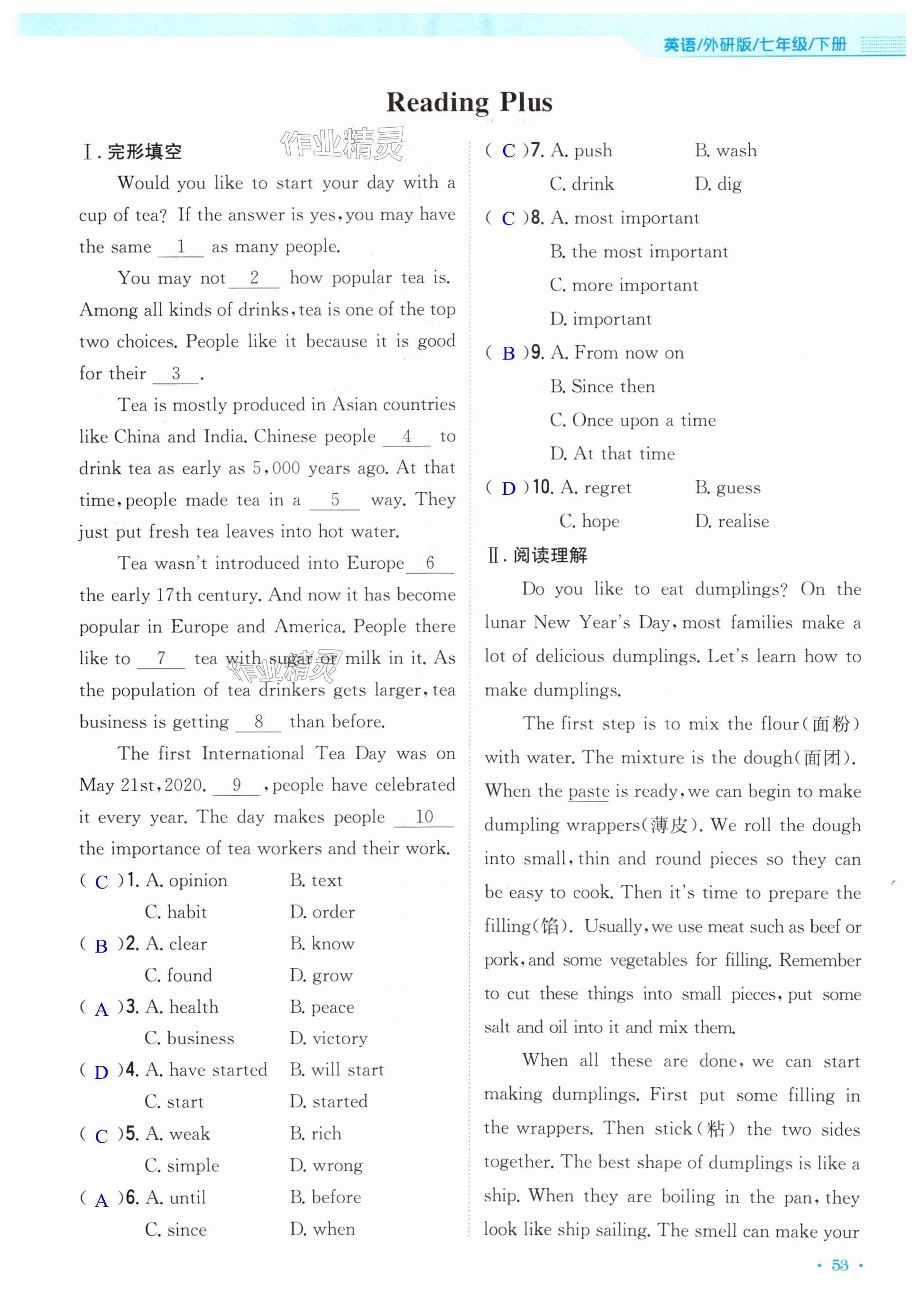 英语/外研版/七年级/下册

Reading Plus

Ⅰ. 完形填空

作业精灵

Would you like to start your day with a cup of tea? If the answer is yes, you may have the same __1__ as many people.

You may not __2__ how popular tea is. Among all kinds of drinks, tea is one of the top two choices. People like it because it is good for their __3__.

Tea is mostly produced in Asian countries like China and India. Chinese people __4__ to drink tea as early as 5,000 years ago. At that time, people made tea in a __5__ way. They just put fresh tea leaves into hot water.

Tea wasn't introduced into Europe __6__ the early 17th century. And now it has become popular in Europe and America. People there like to __7__ tea with sugar or milk in it. As the population of tea drinkers gets larger, tea business is getting __8__ than before.

作业精灵

The first International Tea Day was on May 21st, 2020. __9__, people have celebrated it every year. The day makes people __10__ the importance of tea workers and their work.

( C )1. A. opinion B. text C. habit D. order
( B )2. A. clear B. know C. found D. grow
( A )3. A. health B. peace C. business D. victory
( D )4. A. have started B. will start C. start D. started
( C )5. A. weak B. rich C. simple D. wrong
( A )6. A. until B. before C. since D. when
( C )7. A. push B. wash C. drink D. dig
( C )8. A. most important B. the most important C. more important D. important
( B )9. A. From now on B. Since then C. Once upon a time D. At that time
( D )10. A. regret B. guess C. hope D. realise

Ⅱ. 阅读理解

Do you like to eat dumplings? On the lunar New Year's Day, most families make a lot of delicious dumplings. Let's learn how to make dumplings.

The first step is to mix the flour(面粉) with water. The mixture is the dough(面团). When the paste is ready, we can begin to make dumpling wrappers(薄皮). We roll the dough into small, thin and round pieces so they can be easy to cook. Then it's time to prepare the filling(馅). Usually, we use meat such as beef or pork, and some vegetables for filling. Remember to cut these things into small pieces, put some salt and oil into it and mix them.

When all these are done, we can start making dumplings. First put some filling in the wrappers. Then stick(粘) the two sides together. The best shape of dumplings is like a ship. When they are boiling in the pan, they look like ship sailing. The smell can make your

· 53 ·